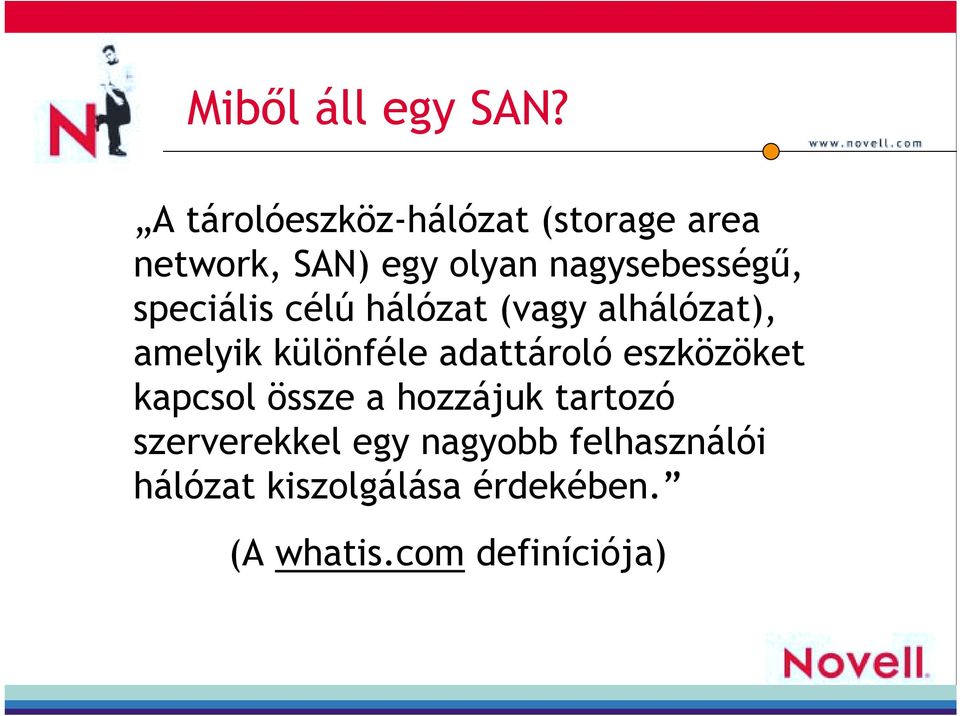 N

Miből áll egy SAN?

www.novell.com

„A tárolóeszköz-hálózat (storage area network, SAN) egy olyan nagysebességű, speciális célú hálózat (vagy alhálózat), amelyik különféle adattároló eszközöket kapcsol össze a hozzájuk tartozó szerverekkel egy nagyobb felhasználói hálózat kiszolgálása érdekében.”

(A whatis.com definíciója)

Novell.